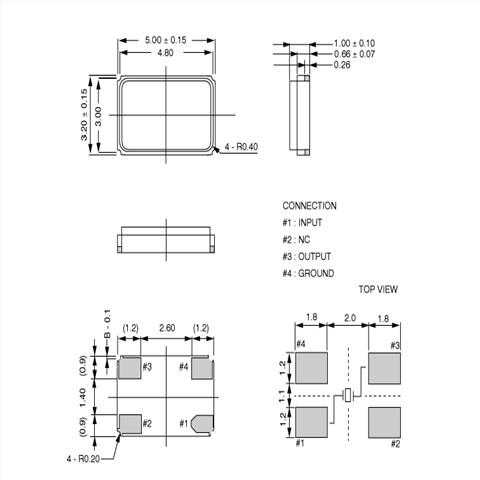 5.00 ± 0.15
4.80
3.20 ± 0.15
3.00
4 - R0.40

1.00 ± 0.10
0.66 ± 0.07
0.26

CONNECTION
#1 : INPUT
#2 : NC
#3 : OUTPUT
#4 : GROUND

TOP VIEW

B - 0.1
(1.2)
2.60
(1.2)
(0.9)
1.40
(0.9)
#3
#4
#2
#1
4 - R0.20

1.8
2.0
1.8
#4
#3
1.2
1.1
1.2
#1
#2